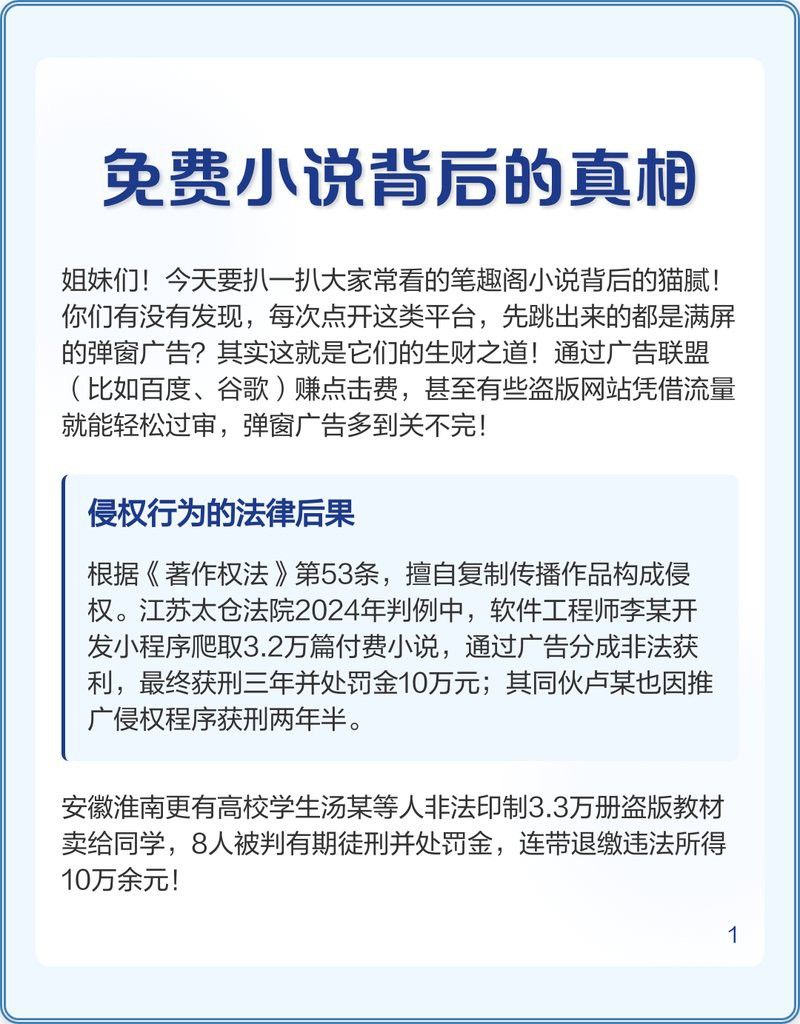 免费小说背后的真相

姐妹们！今天要扒一扒大家常看的笔趣阁小说背后的猫腻！你们有没有发现，每次点开这类平台，先跳出来的都是满屏的弹窗广告？其实这就是它们的生财之道！通过广告联盟（比如百度、谷歌）赚点击费，甚至有些盗版网站凭借流量就能轻松过审，弹窗广告多到关不完！

侵权行为的法律后果

根据《著作权法》第53条，擅自复制传播作品构成侵权。江苏太仓法院2024年判例中，软件工程师李某开发小程序爬取3.2万篇付费小说，通过广告分成非法获利，最终获刑三年并处罚金10万元；其同伙卢某也因推广侵权程序获刑两年半。

安徽淮南更有高校学生汤某等人非法印制3.3万册盗版教材卖给同学，8人被判有期徒刑并处罚金，连带退缴违法所得10万余元！

1